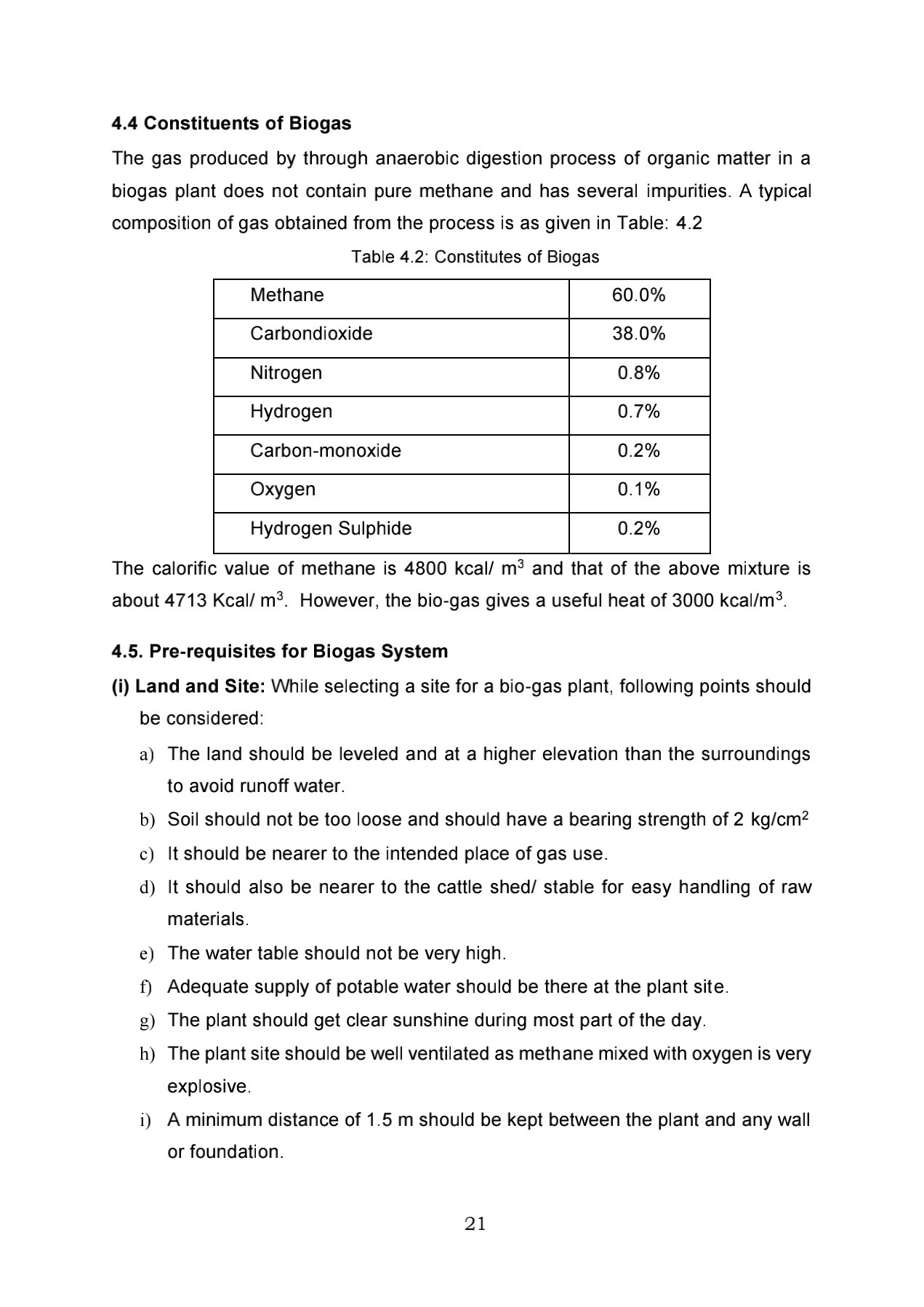 4.4 Constituents of Biogas

The gas produced by through anaerobic digestion process of organic matter in a biogas plant does not contain pure methane and has several impurities. A typical composition of gas obtained from the process is as given in Table: 4.2

Table 4.2: Constitutes of Biogas

| Methane | 60.0% |
|---|---|
| Carbondioxide | 38.0% |
| Nitrogen | 0.8% |
| Hydrogen | 0.7% |
| Carbon-monoxide | 0.2% |
| Oxygen | 0.1% |
| Hydrogen Sulphide | 0.2% |

The calorific value of methane is 4800 kcal/ $m^3$ and that of the above mixture is about 4713 Kcal/ $m^3$. However, the bio-gas gives a useful heat of 3000 kcal/$m^3$.

4.5. Pre-requisites for Biogas System

(i) Land and Site: While selecting a site for a bio-gas plant, following points should be considered:

a) The land should be leveled and at a higher elevation than the surroundings to avoid runoff water.

b) Soil should not be too loose and should have a bearing strength of 2 kg/$cm^2$

c) It should be nearer to the intended place of gas use.

d) It should also be nearer to the cattle shed/ stable for easy handling of raw materials.

e) The water table should not be very high.

f) Adequate supply of potable water should be there at the plant site.

g) The plant should get clear sunshine during most part of the day.

h) The plant site should be well ventilated as methane mixed with oxygen is very explosive.

i) A minimum distance of 1.5 m should be kept between the plant and any wall or foundation.

21